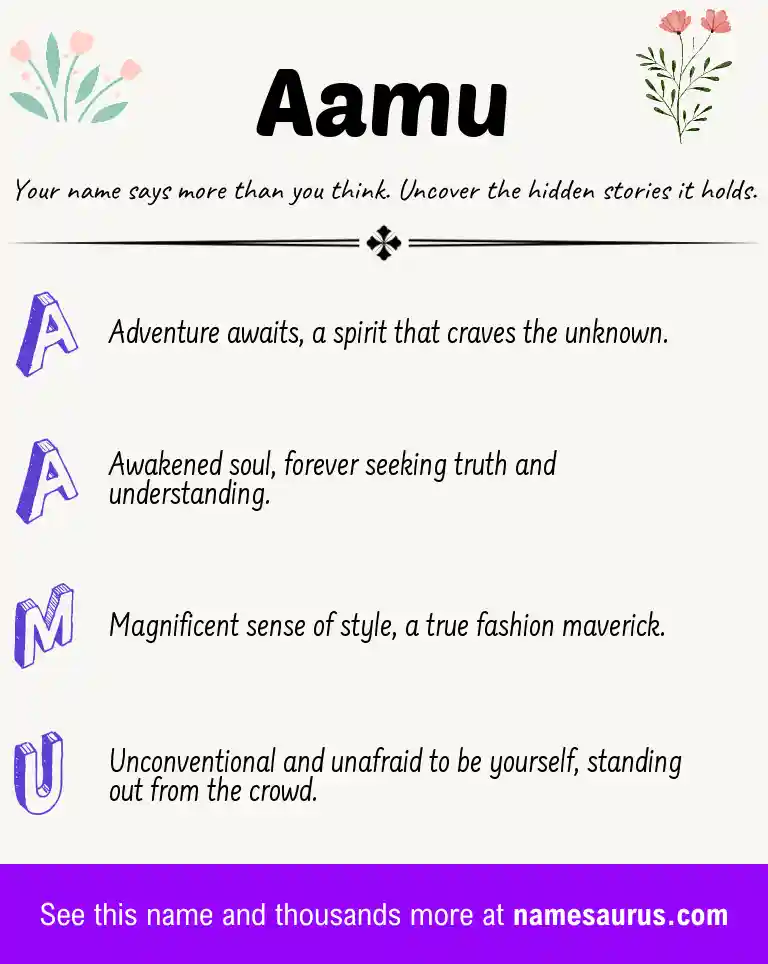 Aamu

Your name says more than you think. Uncover the hidden stories it holds.

A Adventure awaits, a spirit that craves the unknown.

A Awakened soul, forever seeking truth and understanding.

M Magnificent sense of style, a true fashion maverick.

U Unconventional and unafraid to be yourself, standing out from the crowd.

See this name and thousands more at namesaurus.com